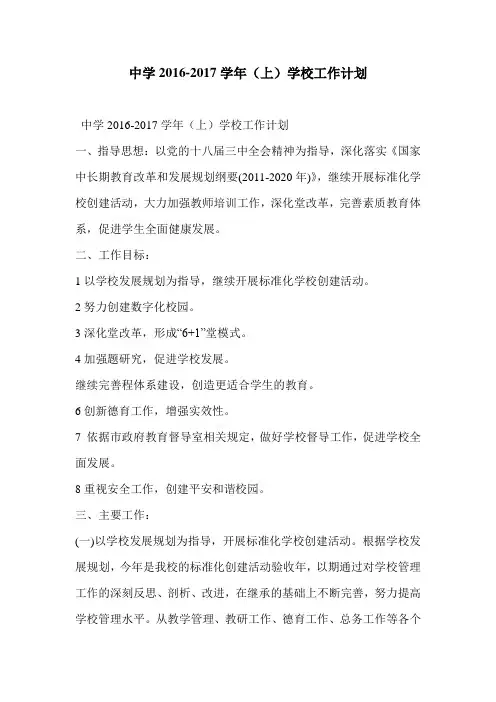 中学 2016-2017 学年（上）学校工作计划

中学 2016-2017 学年（上）学校工作计划

一、指导思想：以党的十八届三中全会精神为指导，深化落实《国家中长期教育改革和发展规划纲要(2011-2020 年)》，继续开展标准化学校创建活动，大力加强教师培训工作，深化堂改革，完善素质教育体系，促进学生全面健康发展。

二、工作目标：

1 以学校发展规划为指导，继续开展标准化学校创建活动。

2 努力创建数字化校园。

3 深化堂改革，形成“6+1”堂模式。

4 加强题研究，促进学校发展。

继续完善程体系建设，创造更适合学生的教育。

6 创新德育工作，增强实效性。

7 依据市政府教育督导室相关规定，做好学校督导工作，促进学校全面发展。

8 重视安全工作，创建平安和谐校园。

三、主要工作：

(一)以学校发展规划为指导，开展标准化学校创建活动。根据学校发展规划，今年是我校的标准化创建活动验收年，以期通过对学校管理工作的深刻反思、剖析、改进，在继承的基础上不断完善，努力提高学校管理水平。从教学管理、教研工作、德育工作、总务工作等各个